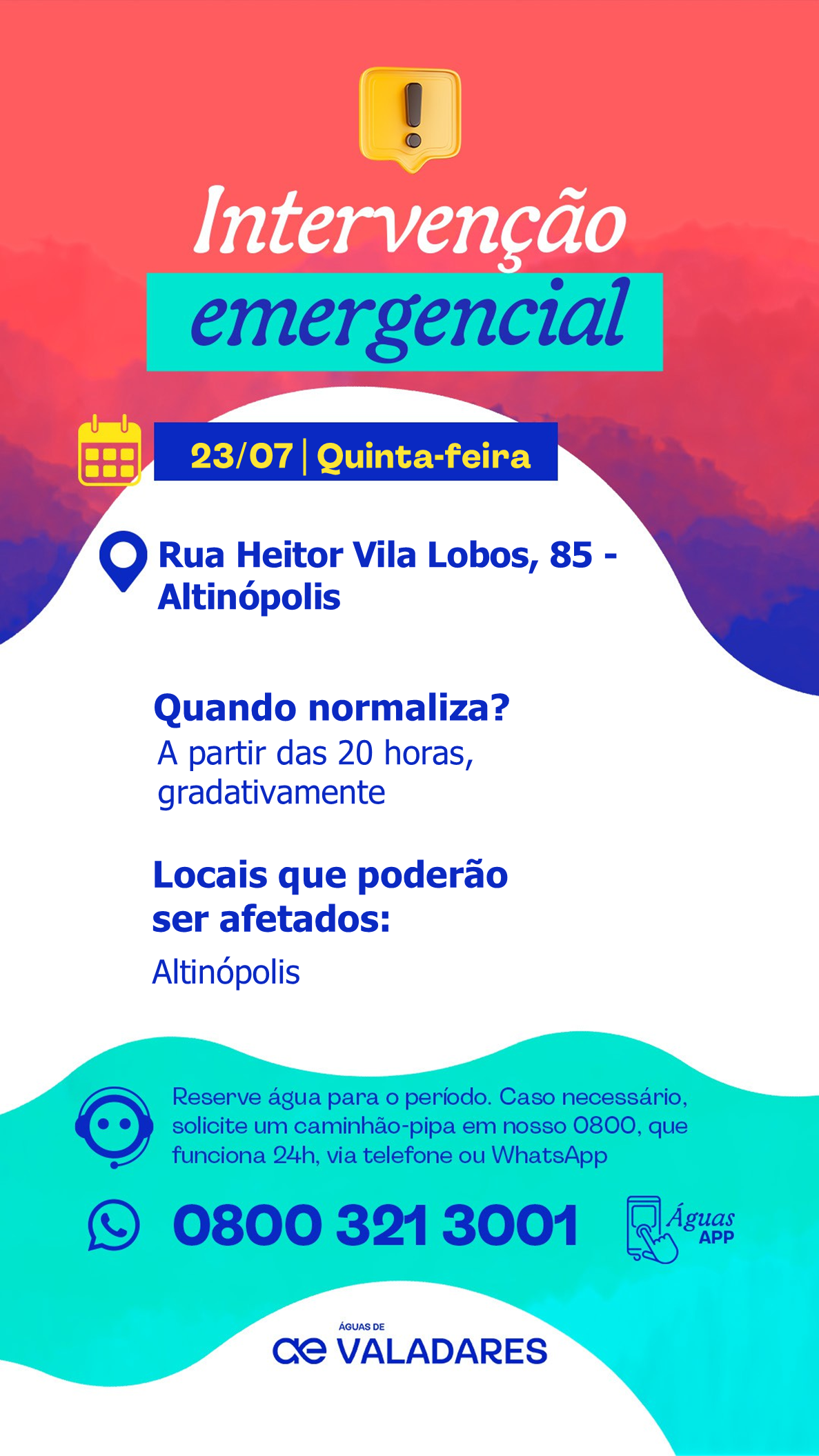 Intervenção emergencial

23/07 | Quinta-feira

Rua Heitor Vila Lobos, 85 - Altinópolis

Quando normaliza?
A partir das 20 horas, gradativamente

Locais que poderão ser afetados:
Altinópolis

Reserve água para o período. Caso necessário, solicite um caminhão-pipa em nosso 0800, que funciona 24h, via telefone ou WhatsApp

0800 321 3001

Águas APP

ÁGUAS DE
ae VALADARES